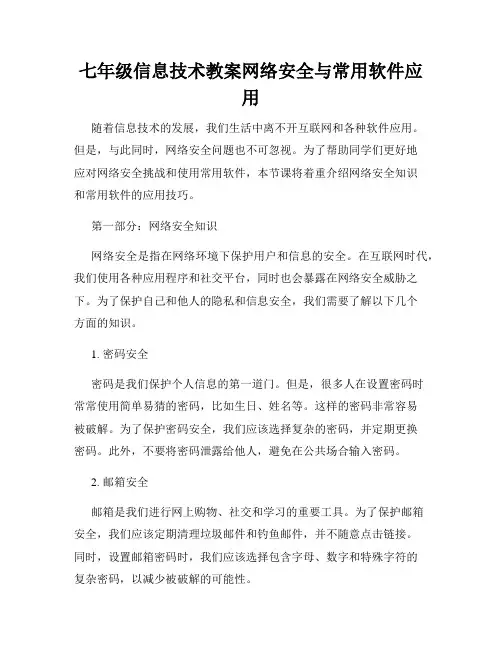 七年级信息技术教案网络安全与常用软件应用

随着信息技术的发展，我们生活中离不开互联网和各种软件应用。但是，与此同时，网络安全问题也不可忽视。为了帮助同学们更好地应对网络安全挑战和使用常用软件，本节课将着重介绍网络安全知识和常用软件的应用技巧。

第一部分：网络安全知识

网络安全是指在网络环境下保护用户和信息的安全。在互联网时代，我们使用各种应用程序和社交平台，同时也会暴露在网络安全威胁之下。为了保护自己和他人的隐私和信息安全，我们需要了解以下几个方面的知识。

1. 密码安全

密码是我们保护个人信息的第一道门。但是，很多人在设置密码时常常使用简单易猜的密码，比如生日、姓名等。这样的密码非常容易被破解。为了保护密码安全，我们应该选择复杂的密码，并定期更换密码。此外，不要将密码泄露给他人，避免在公共场合输入密码。

2. 邮箱安全

邮箱是我们进行网上购物、社交和学习的重要工具。为了保护邮箱安全，我们应该定期清理垃圾邮件和钓鱼邮件，并不随意点击链接。同时，设置邮箱密码时，我们应该选择包含字母、数字和特殊字符的复杂密码，以减少被破解的可能性。